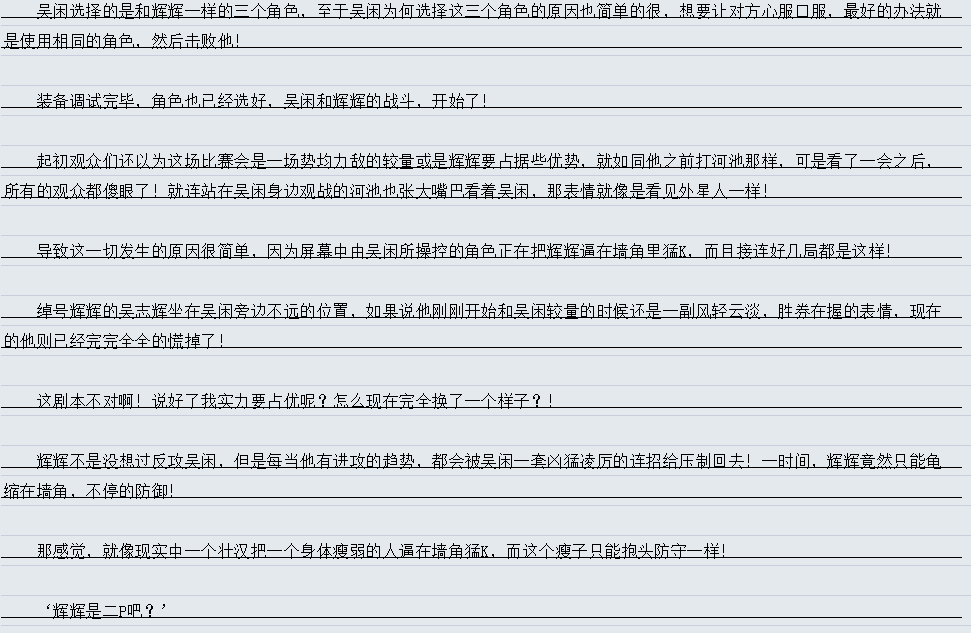 吴闲选择的是和辉辉一样的三个角色，至于吴闲为何选择这三个角色的原因也简单的很，想要让对方心服口服，最好的办法就是使用相同的角色，然后击败他！

装备调试完毕，角色也已经选好，吴闲和辉辉的战斗，开始了！

起初观众们还以为这场比赛会是一场势均力敌的较量或是辉辉要占据些优势，就如同他之前打河池那样，可是看了一会之后，所有的观众都傻眼了！就连站在吴闲身边观战的河池也张大嘴巴看着吴闲，那表情就像是看见外星人一样！

导致这一切发生的原因很简单，因为屏幕中由吴闲所操控的角色正在把辉辉逼在墙角里猛K，而且接连好几局都是这样！

绰号辉辉的吴志辉坐在吴闲旁边不远的位置，如果说他刚刚开始和吴闲较量的时候还是一副风轻云淡，胜券在握的表情，现在的他则已经完完全全的慌掉了！

这剧本不对啊！说好了我实力要占优呢？怎么现在完全换了一个样子？！

辉辉不是没想过反攻吴闲，但是每当他有进攻的趋势，都会被吴闲一套凶猛凌厉的连招给压制回去！一时间，辉辉竟然只能龟缩在墙角，不停的防御！

那感觉，就像现实中一个壮汉把一个身体瘦弱的人逼在墙角猛K，而这个瘦子只能抱头防守一样！

‘辉辉是二P吧？’